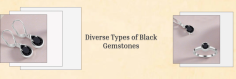 Diverse Types of Black Gemstones